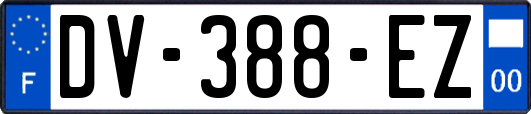 F
DV-388-EZ
00